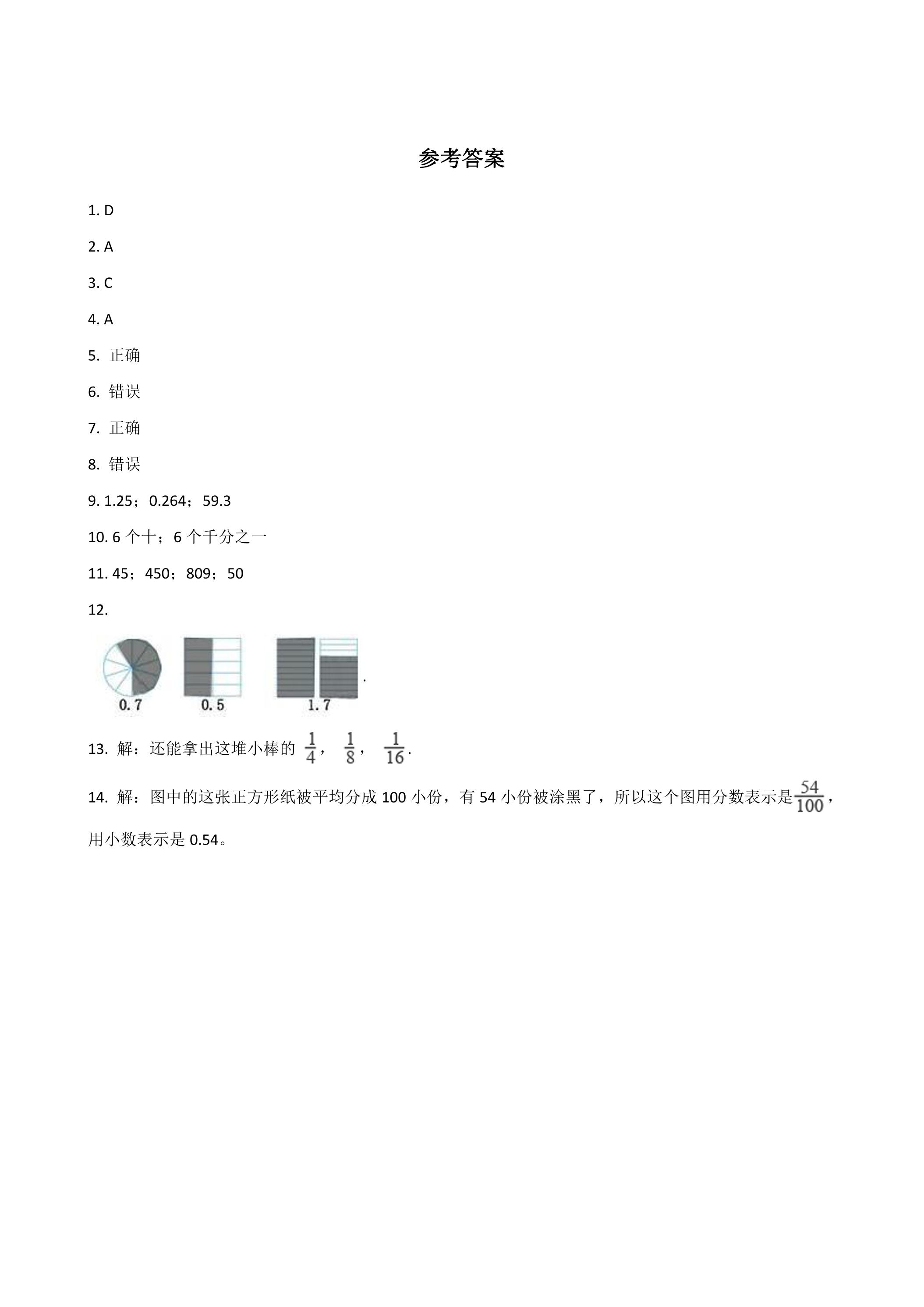 参考答案

1. D

2. A

3. C

4. A

5. 正确

6. 错误

7. 正确

8. 错误

9. 1.25；0.264；59.3

10. 6 个十；6 个千分之一

11. 45；450；809；50

12.

0.7 0.5 1.7 .

13. 解：还能拿出这堆小棒的 $\frac{1}{4}$， $\frac{1}{8}$， $\frac{1}{16}$.

14. 解：图中的这张正方形纸被平均分成 100 小份，有 54 小份被涂黑了，所以这个图用分数表示是$\frac{54}{100}$，用小数表示是 0.54。